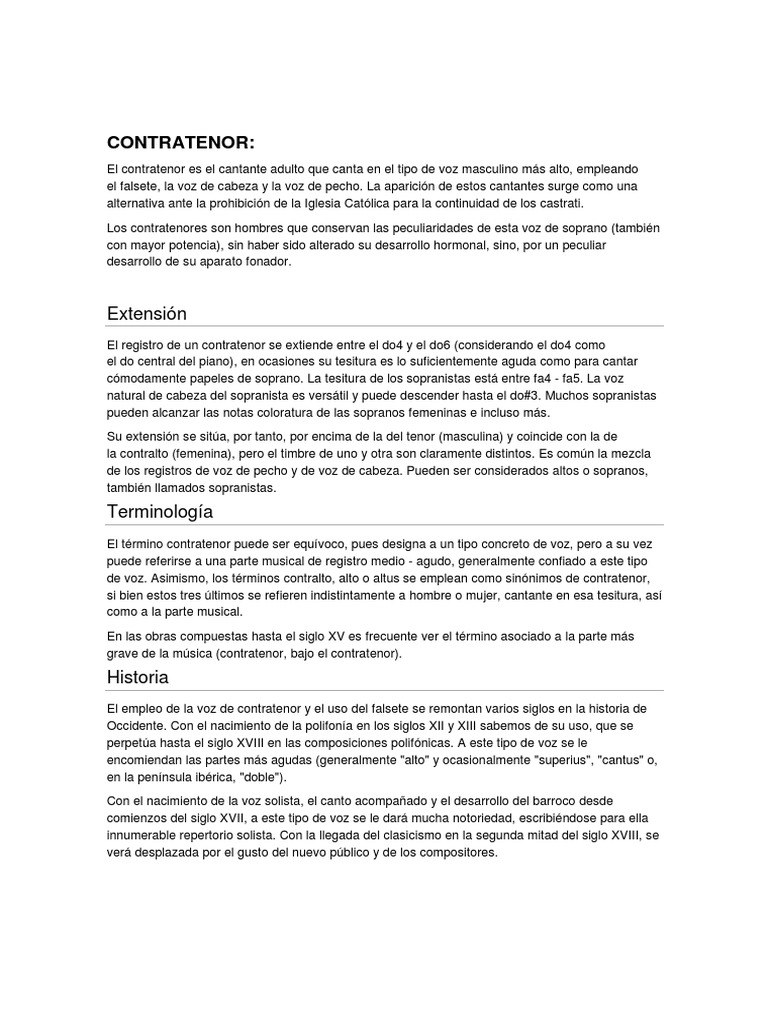 CONTRATENOR:

El contratenor es el cantante adulto que canta en el tipo de voz masculino más alto, empleando el falsete, la voz de cabeza y la voz de pecho. La aparición de estos cantantes surge como una alternativa ante la prohibición de la Iglesia Católica para la continuidad de los castrati.

Los contratenores son hombres que conservan las peculiaridades de esta voz de soprano (también con mayor potencia), sin haber sido alterado su desarrollo hormonal, sino, por un peculiar desarrollo de su aparato fonador.

Extensión

El registro de un contratenor se extiende entre el do4 y el do6 (considerando el do4 como el do central del piano), en ocasiones su tesitura es lo suficientemente aguda como para cantar cómodamente papeles de soprano. La tesitura de los sopranistas está entre fa4 - fa5. La voz natural de cabeza del sopranista es versátil y puede descender hasta el do#3. Muchos sopranistas pueden alcanzar las notas coloratura de las sopranos femeninas e incluso más.

Su extensión se sitúa, por tanto, por encima de la del tenor (masculina) y coincide con la de la contralto (femenina), pero el timbre de uno y otra son claramente distintos. Es común la mezcla de los registros de voz de pecho y de voz de cabeza. Pueden ser considerados altos o sopranos, también llamados sopranistas.

Terminología

El término contratenor puede ser equívoco, pues designa a un tipo concreto de voz, pero a su vez puede referirse a una parte musical de registro medio - agudo, generalmente confiado a este tipo de voz. Asimismo, los términos contralto, alto o altus se emplean como sinónimos de contratenor, si bien estos tres últimos se refieren indistintamente a hombre o mujer, cantante en esa tesitura, así como a la parte musical.

En las obras compuestas hasta el siglo XV es frecuente ver el término asociado a la parte más grave de la música (contratenor, bajo el contratenor).

Historia

El empleo de la voz de contratenor y el uso del falsete se remontan varios siglos en la historia de Occidente. Con el nacimiento de la polifonía en los siglos XII y XIII sabemos de su uso, que se perpetúa hasta el siglo XVIII en las composiciones polifónicas. A este tipo de voz se le encomiendan las partes más agudas (generalmente "alto" y ocasionalmente "superius", "cantus" o, en la península ibérica, "doble").

Con el nacimiento de la voz solista, el canto acompañado y el desarrollo del barroco desde comienzos del siglo XVII, a este tipo de voz se le dará mucha notoriedad, escribiéndose para ella innumerable repertorio solista. Con la llegada del clasicismo en la segunda mitad del siglo XVIII, se verá desplazada por el gusto del nuevo público y de los compositores.